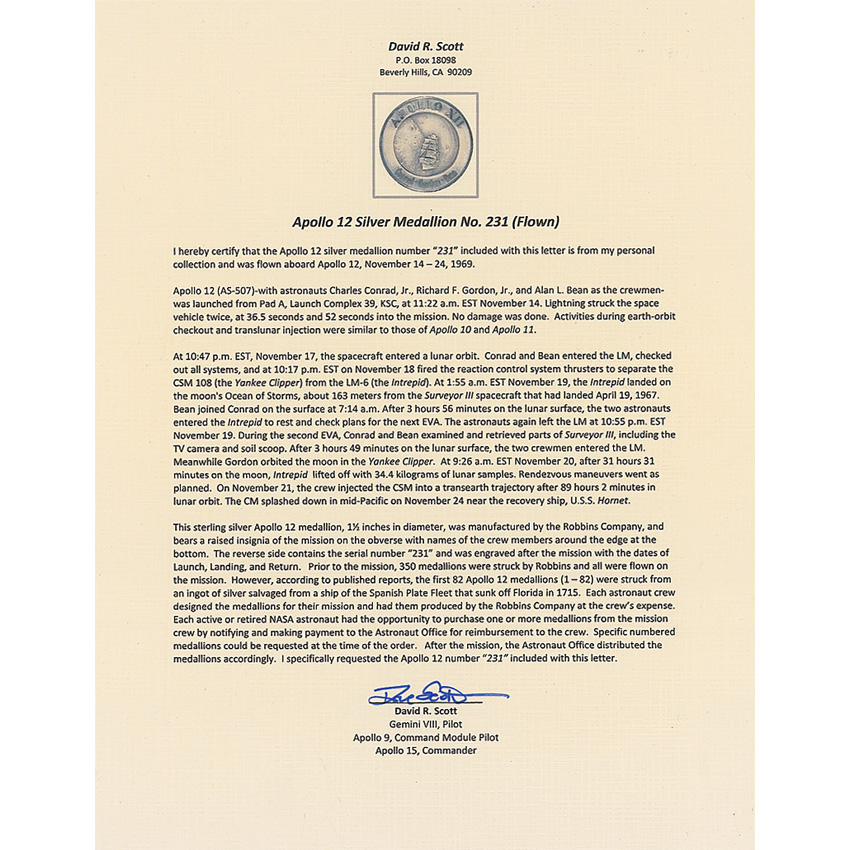 David R. Scott
P.O. Box 18098
Beverly Hills, CA 90209

APOLLO XII

Apollo 12 Silver Medallion No. 231 (Flown)

I hereby certify that the Apollo 12 silver medallion number "231" included with this letter is from my personal collection and was flown aboard Apollo 12, November 14 – 24, 1969.

Apollo 12 (AS-507)-with astronauts Charles Conrad, Jr., Richard F. Gordon, Jr., and Alan L. Bean as the crewmen-was launched from Pad A, Launch Complex 39, KSC, at 11:22 a.m. EST November 14. Lightning struck the space vehicle twice, at 36.5 seconds and 52 seconds into the mission. No damage was done. Activities during earth-orbit checkout and translunar injection were similar to those of Apollo 10 and Apollo 11.

At 10:47 p.m. EST, November 17, the spacecraft entered a lunar orbit. Conrad and Bean entered the LM, checked out all systems, and at 10:17 p.m. EST on November 18 fired the reaction control system thrusters to separate the CSM 108 (the Yankee Clipper) from the LM-6 (the Intrepid). At 1:55 a.m. EST November 19, the Intrepid landed on the moon's Ocean of Storms, about 163 meters from the Surveyor III spacecraft that had landed April 19, 1967. Bean joined Conrad on the surface at 7:14 a.m. After 3 hours 56 minutes on the lunar surface, the two astronauts entered the Intrepid to rest and check plans for the next EVA. The astronauts again left the LM at 10:55 p.m. EST November 19. During the second EVA, Conrad and Bean examined and retrieved parts of Surveyor III, including the TV camera and soil scoop. After 3 hours 49 minutes on the lunar surface, the two crewmen entered the LM. Meanwhile Gordon orbited the moon in the Yankee Clipper. At 9:26 a.m. EST November 20, after 31 hours 31 minutes on the moon, Intrepid lifted off with 34.4 kilograms of lunar samples. Rendezvous maneuvers went as planned. On November 21, the crew injected the CSM into a transearth trajectory after 89 hours 2 minutes in lunar orbit. The CM splashed down in mid-Pacific on November 24 near the recovery ship, U.S.S. Hornet.

This sterling silver Apollo 12 medallion, 1½ inches in diameter, was manufactured by the Robbins Company, and bears a raised insignia of the mission on the obverse with names of the crew members around the edge at the bottom. The reverse side contains the serial number "231" and was engraved after the mission with the dates of Launch, Landing, and Return. Prior to the mission, 350 medallions were struck by Robbins and all were flown on the mission. However, according to published reports, the first 82 Apollo 12 medallions (1 – 82) were struck from an ingot of silver salvaged from a ship of the Spanish Plate Fleet that sunk off Florida in 1715. Each astronaut crew designed the medallions for their mission and had them produced by the Robbins Company at the crew's expense. Each active or retired NASA astronaut had the opportunity to purchase one or more medallions from the mission crew by notifying and making payment to the Astronaut Office for reimbursement to the crew. Specific numbered medallions could be requested at the time of the order. After the mission, the Astronaut Office distributed the medallions accordingly. I specifically requested the Apollo 12 number "231" included with this letter.

Dave Scott
David R. Scott
Gemini VIII, Pilot
Apollo 9, Command Module Pilot
Apollo 15, Commander